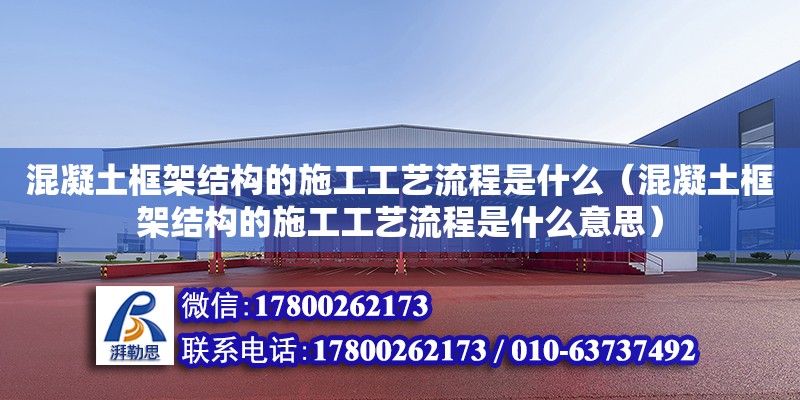 混凝土框架结构的施工工艺流程是什么（混凝土框架结构的施工工艺流程是什么意思）

湃勒思

微信:17800262173

联系电话:17800262173 / 010-63737492